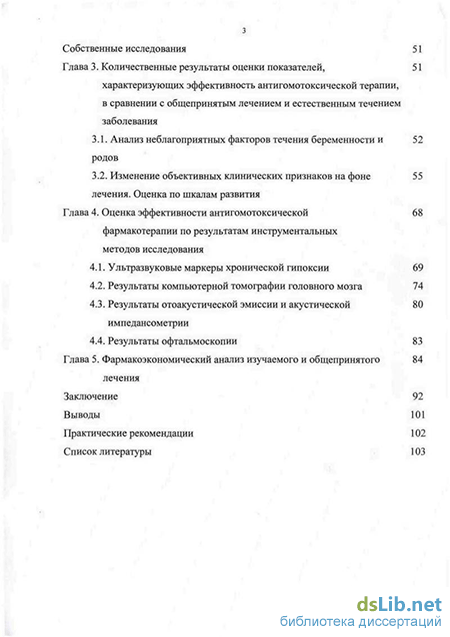 3

Собственные исследования 51

Глава 3. Количественные результаты оценки показателей, характеризующих эффективность антигомотоксической терапии, в сравнении с общепринятым лечением и естественным течением заболевания 51

3.1. Анализ неблагоприятных факторов течения беременности и родов 52

3.2. Изменение объективных клинических признаков на фоне лечения. Оценка по шкалам развития 55

Глава 4. Оценка эффективности антигомотоксической фармакотерапии по результатам инструментальных методов исследования 68

4.1. Ультразвуковые маркеры хронической гипоксии 69

4.2. Результаты компьютерной томографии головного мозга 74

4.3. Результаты отоакустической эмиссии и акустической импедансометрии 80

4.4. Результаты офтальмоскопии 83

Глава 5. Фармакоэкономический анализ изучаемого и общепринятого лечения 84

Заключение 92

Выводы 101

Практические рекомендации 102

Список литературы 103

dsLib.net
библиотека диссертаций